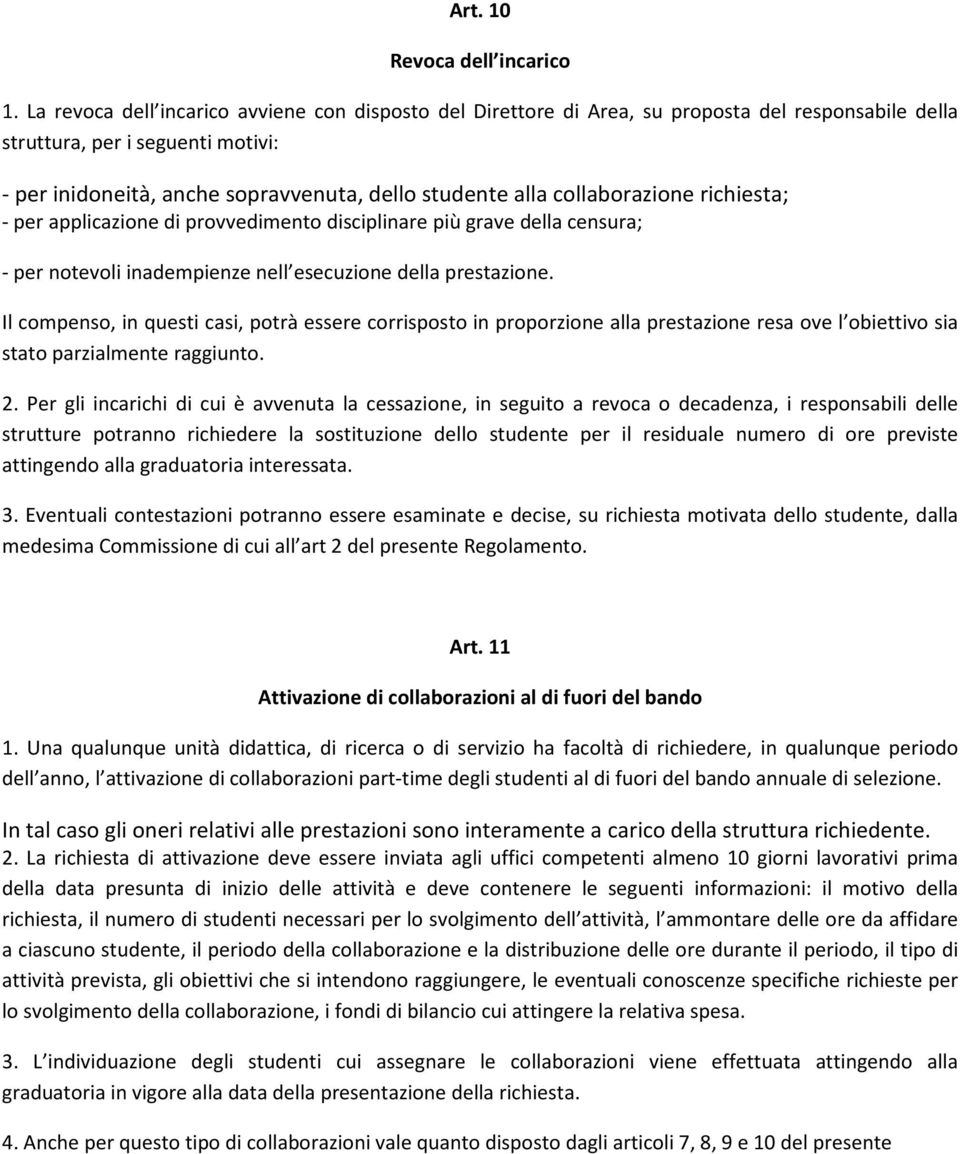 Art. 10

Revoca dell incarico

1. La revoca dell incarico avviene con disposto del Direttore di Area, su proposta del responsabile della struttura, per i seguenti motivi:

- per inidoneità, anche sopravvenuta, dello studente alla collaborazione richiesta;
- per applicazione di provvedimento disciplinare più grave della censura;

- per notevoli inadempienze nell esecuzione della prestazione.

Il compenso, in questi casi, potrà essere corrisposto in proporzione alla prestazione resa ove l obiettivo sia stato parzialmente raggiunto.

2. Per gli incarichi di cui è avvenuta la cessazione, in seguito a revoca o decadenza, i responsabili delle strutture potranno richiedere la sostituzione dello studente per il residuale numero di ore previste attingendo alla graduatoria interessata.

3. Eventuali contestazioni potranno essere esaminate e decise, su richiesta motivata dello studente, dalla medesima Commissione di cui all art 2 del presente Regolamento.

Art. 11

Attivazione di collaborazioni al di fuori del bando

1. Una qualunque unità didattica, di ricerca o di servizio ha facoltà di richiedere, in qualunque periodo dell anno, l attivazione di collaborazioni part-time degli studenti al di fuori del bando annuale di selezione.

In tal caso gli oneri relativi alle prestazioni sono interamente a carico della struttura richiedente.
2. La richiesta di attivazione deve essere inviata agli uffici competenti almeno 10 giorni lavorativi prima della data presunta di inizio delle attività e deve contenere le seguenti informazioni: il motivo della richiesta, il numero di studenti necessari per lo svolgimento dell attività, l ammontare delle ore da affidare a ciascuno studente, il periodo della collaborazione e la distribuzione delle ore durante il periodo, il tipo di attività prevista, gli obiettivi che si intendono raggiungere, le eventuali conoscenze specifiche richieste per lo svolgimento della collaborazione, i fondi di bilancio cui attingere la relativa spesa.

3. L individuazione degli studenti cui assegnare le collaborazioni viene effettuata attingendo alla graduatoria in vigore alla data della presentazione della richiesta.

4. Anche per questo tipo di collaborazioni vale quanto disposto dagli articoli 7, 8, 9 e 10 del presente